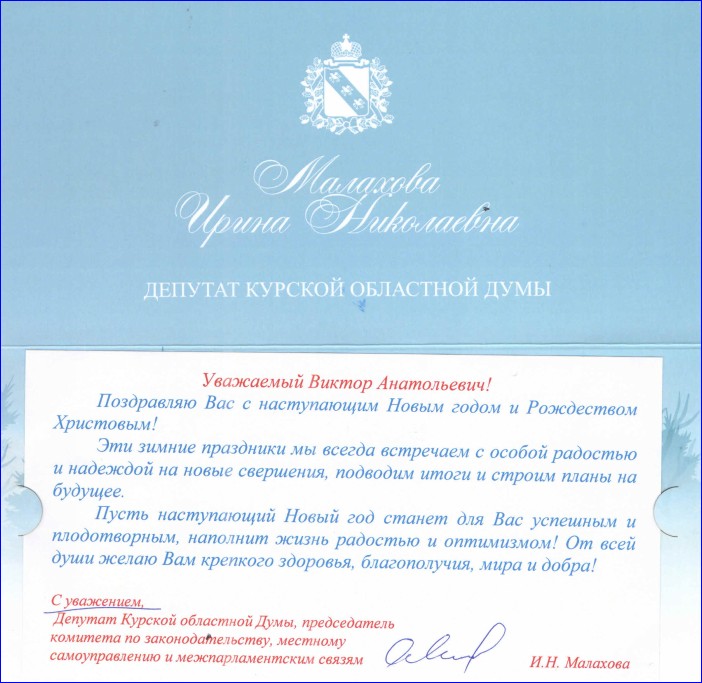 Малахова
Ирина Николаевна

ДЕПУТАТ КУРСКОЙ ОБЛАСТНОЙ ДУМЫ

Уважаемый Виктор Анатольевич!

Поздравляю Вас с наступающим Новым годом и Рождеством Христовым!

Эти зимние праздники мы всегда встречаем с особой радостью и надеждой на новые свершения, подводим итоги и строим планы на будущее.

Пусть наступающий Новый год станет для Вас успешным и плодотворным, наполнит жизнь радостью и оптимизмом! От всей души желаю Вам крепкого здоровья, благополучия, мира и добра!

С уважением,
Депутат Курской областной Думы, председатель комитета по законодательству, местному самоуправлению и межпарламентским связям

И.Н. Малахова